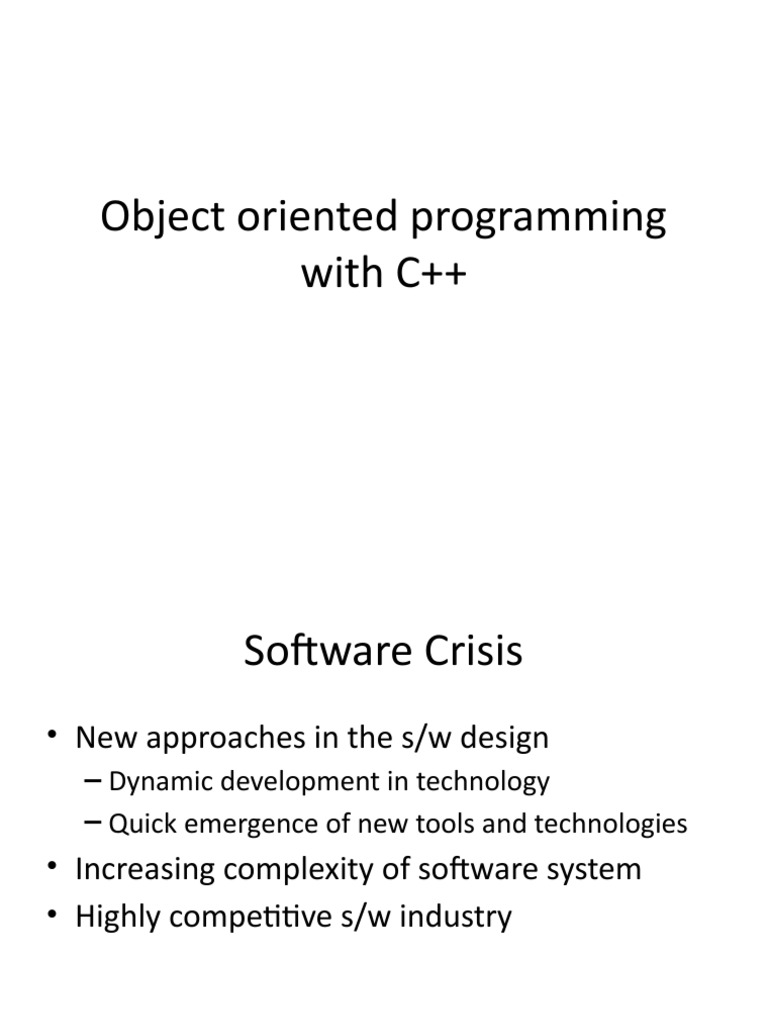 Object oriented programming with C++

Software Crisis

• New approaches in the s/w design
– Dynamic development in technology
– Quick emergence of new tools and technologies
• Increasing complexity of software system
• Highly competitive s/w industry